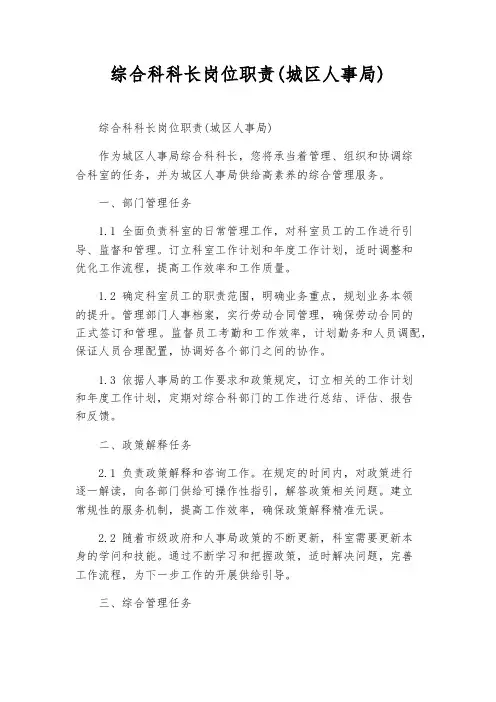 综合科科长岗位职责(城区人事局)

综合科科长岗位职责(城区人事局)

作为城区人事局综合科科长，您将承当着管理、组织和协调综合科室的任务，并为城区人事局供给高素养的综合管理服务。

一、部门管理任务

1.1 全面负责科室的日常管理工作，对科室员工的工作进行引导、监督和管理。订立科室工作计划和年度工作计划，适时调整和优化工作流程，提高工作效率和工作质量。

1.2 确定科室员工的职责范围，明确业务重点，规划业务本领的提升。管理部门人事档案，实行劳动合同管理，确保劳动合同的正式签订和管理。监督员工考勤和工作效率，计划勤务和人员调配，保证人员合理配置，协调好各个部门之间的协作。

1.3 依据人事局的工作要求和政策规定，订立相关的工作计划和年度工作计划，定期对综合科部门的工作进行总结、评估、报告和反馈。

二、政策解释任务

2.1 负责政策解释和咨询工作。在规定的时间内，对政策进行逐一解读，向各部门供给可操作性指引，解答政策相关问题。建立常规性的服务机制，提高工作效率，确保政策解释精准无误。

2.2 随着市级政府和人事局政策的不断更新，科室需要更新本身的学问和技能。通过不断学习和把握政策，适时解决问题，完善工作流程，为下一步工作的开展供给引导。

三、综合管理任务